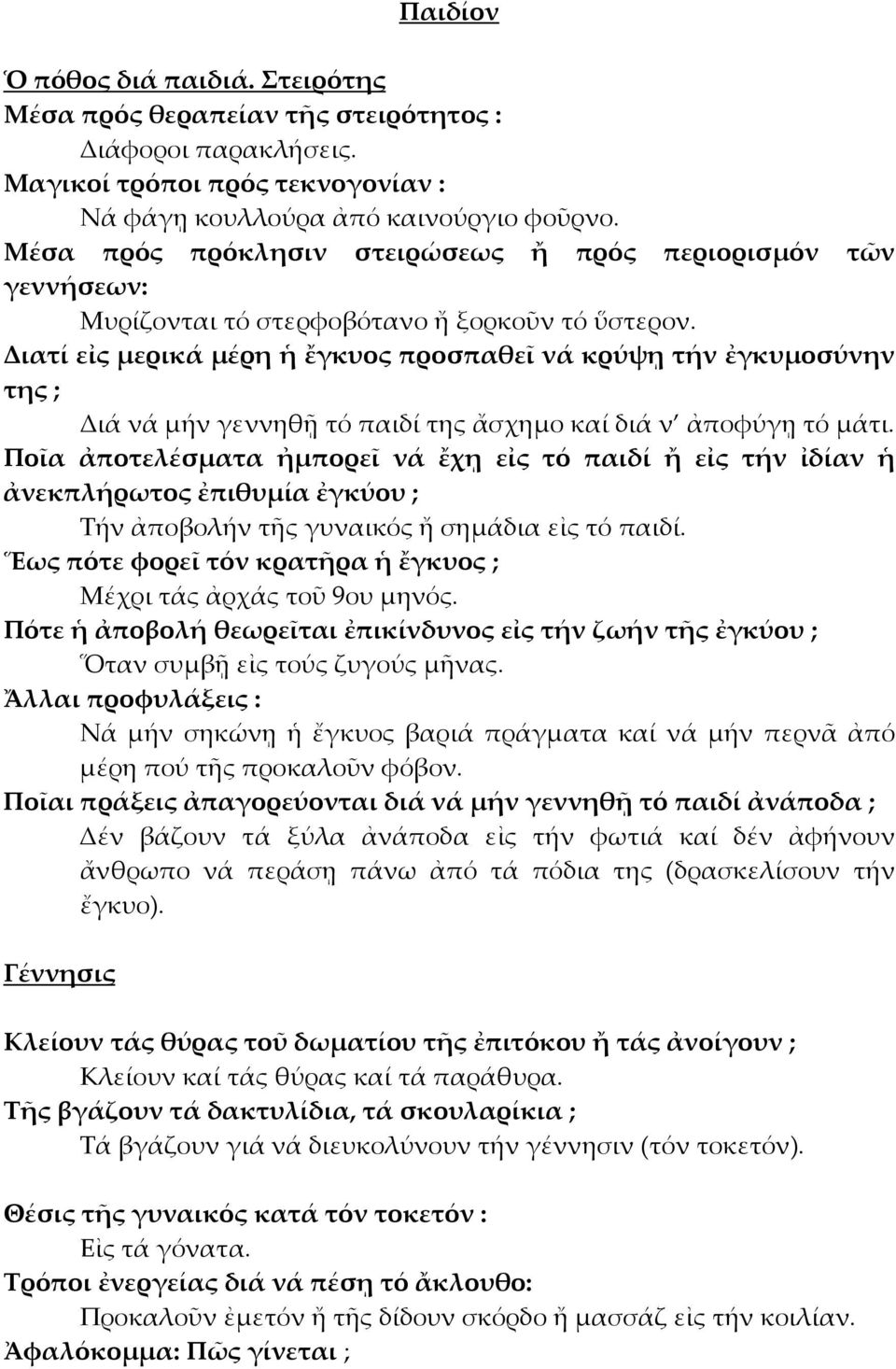 Παιδίον

Ὁ πόθος διά παιδιά. Στειρότης
Μέσα πρός θεραπείαν τῆς στειρότητος :
Διάφοροι παρακλήσεις.
Μαγικοί τρόποι πρός τεκνογονίαν :
Νά φάγῃ κουλλούρα ἀπό καινούργιο φοῦρνο.
Μέσα πρός πρόκλησιν στειρώσεως ἤ πρός περιορισμόν τῶν γεννήσεων:
Μυρίζονται τό στερφοβότανο ἤ ξορκοῦν τό ὕστερον.
Διατί εἰς μερικά μέρη ἡ ἔγκυος προσπαθεῖ νά κρύψῃ τήν ἐγκυμοσύνην της ;
Διά νά μήν γεννηθῇ τό παιδί της ἄσχημο καί διά ν' ἀποφύγῃ τό μάτι.
Ποῖα ἀποτελέσματα ἠμπορεῖ νά ἔχῃ εἰς τό παιδί ἤ εἰς τήν ἰδίαν ἡ ἀνεκπλήρωτος ἐπιθυμία ἐγκύου ;
Τήν ἀποβολήν τῆς γυναικός ἤ σημάδια εἰς τό παιδί.
Ἕως πότε φορεῖ τόν κρατῆρα ἡ ἔγκυος ;
Μέχρι τάς ἀρχάς τοῦ 9ου μηνός.
Πότε ἡ ἀποβολή θεωρεῖται ἐπικίνδυνος εἰς τήν ζωήν τῆς ἐγκύου ;
Ὅταν συμβῇ εἰς τούς ζυγούς μῆνας.
Ἄλλαι προφυλάξεις :
Νά μήν σηκώνῃ ἡ ἔγκυος βαριά πράγματα καί νά μήν περνᾶ ἀπό μέρη πού τῆς προκαλοῦν φόβον.
Ποῖαι πράξεις ἀπαγορεύονται διά νά μήν γεννηθῇ τό παιδί ἀνάποδα ;
Δέν βάζουν τά ξύλα ἀνάποδα εἰς τήν φωτιά καί δέν ἀφήνουν ἄνθρωπο νά περάσῃ πάνω ἀπό τά πόδια της (δρασκελίσουν τήν ἔγκυο).

Γέννησις

Κλείουν τάς θύρας τοῦ δωματίου τῆς ἐπιτόκου ἤ τάς ἀνοίγουν ;
Κλείουν καί τάς θύρας καί τά παράθυρα.
Τῆς βγάζουν τά δακτυλίδια, τά σκουλαρίκια ;
Τά βγάζουν γιά νά διευκολύνουν τήν γέννησιν (τόν τοκετόν).

Θέσις τῆς γυναικός κατά τόν τοκετόν :
Εἰς τά γόνατα.
Τρόποι ἐνεργείας διά νά πέσῃ τό ἄκλουθο:
Προκαλοῦν ἐμετόν ἤ τῆς δίδουν σκόρδο ἤ μασσάζ εἰς τήν κοιλίαν.
Ἀφαλόκομμα: Πῶς γίνεται ;